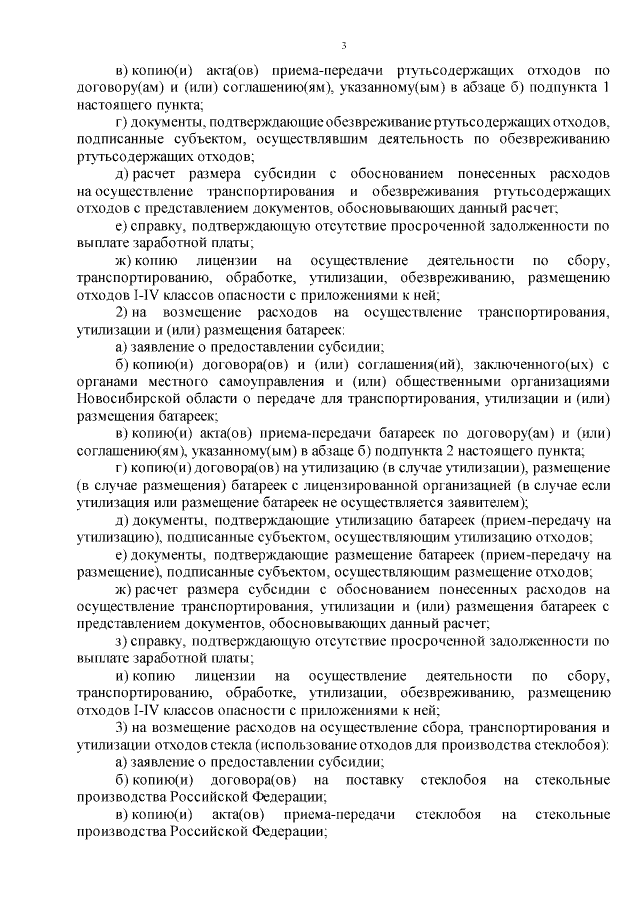 3

в) копию(и) акта(ов) приема-передачи ртутьсодержащих отходов по договору(ам) и (или) соглашению(ям), указанному(ым) в абзаце б) подпункта 1 настоящего пункта;

г) документы, подтверждающие обезвреживание ртутьсодержащих отходов, подписанные субъектом, осуществлявшим деятельность по обезвреживанию ртутьсодержащих отходов;

д) расчет размера субсидии с обоснованием понесенных расходов на осуществление транспортирования и обезвреживания ртутьсодержащих отходов с представлением документов, обосновывающих данный расчет;

е) справку, подтверждающую отсутствие просроченной задолженности по выплате заработной платы;

ж) копию лицензии на осуществление деятельности по сбору, транспортированию, обработке, утилизации, обезвреживанию, размещению отходов I-IV классов опасности с приложениями к ней;

2) на возмещение расходов на осуществление транспортирования, утилизации и (или) размещения батареек:

а) заявление о предоставлении субсидии;

б) копию(и) договора(ов) и (или) соглашения(ий), заключенного(ых) с органами местного самоуправления и (или) общественными организациями Новосибирской области о передаче для транспортирования, утилизации и (или) размещения батареек;

в) копию(и) акта(ов) приема-передачи батареек по договору(ам) и (или) соглашению(ям), указанному(ым) в абзаце б) подпункта 2 настоящего пункта;

г) копию(и) договора(ов) на утилизацию (в случае утилизации), размещение (в случае размещения) батареек с лицензированной организацией (в случае если утилизация или размещение батареек не осуществляется заявителем);

д) документы, подтверждающие утилизацию батареек (прием-передачу на утилизацию), подписанные субъектом, осуществляющим утилизацию отходов;

е) документы, подтверждающие размещение батареек (прием-передачу на размещение), подписанные субъектом, осуществляющим размещение отходов;

ж) расчет размера субсидии с обоснованием понесенных расходов на осуществление транспортирования, утилизации и (или) размещения батареек с представлением документов, обосновывающих данный расчет;

з) справку, подтверждающую отсутствие просроченной задолженности по выплате заработной платы;

и) копию лицензии на осуществление деятельности по сбору, транспортированию, обработке, утилизации, обезвреживанию, размещению отходов I-IV классов опасности с приложениями к ней;

3) на возмещение расходов на осуществление сбора, транспортирования и утилизации отходов стекла (использование отходов для производства стеклобоя):

а) заявление о предоставлении субсидии;

б) копию(и) договора(ов) на поставку стеклобоя на стекольные производства Российской Федерации;

в) копию(и) акта(ов) приема-передачи стеклобоя на стекольные производства Российской Федерации;